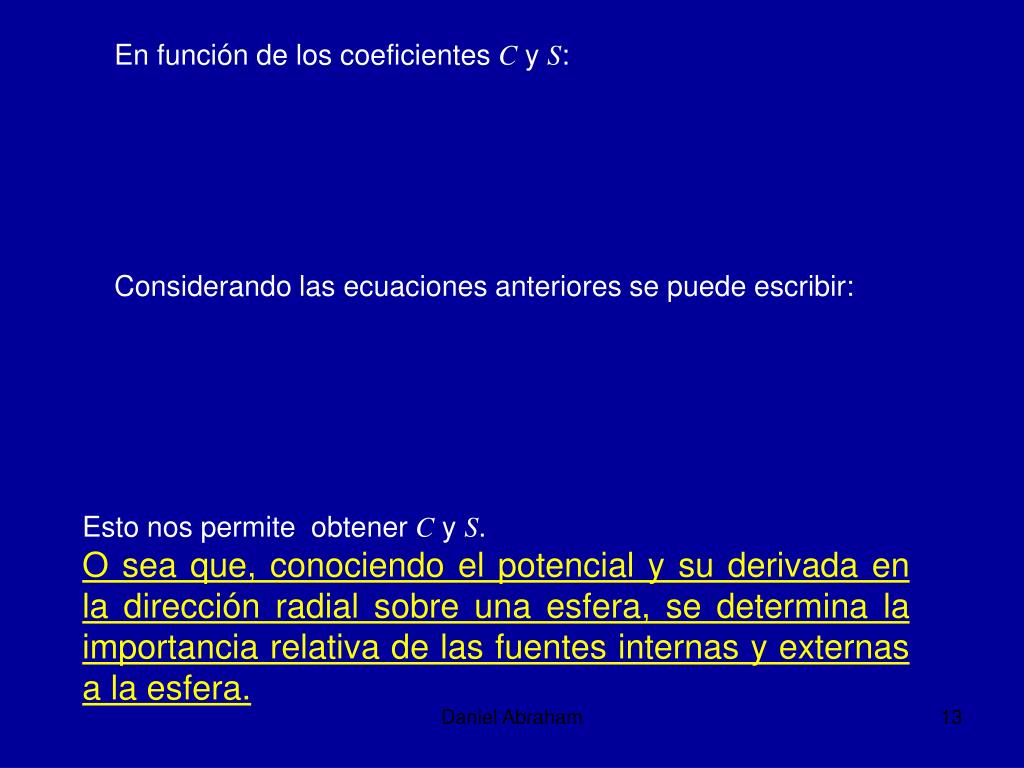 En función de los coeficientes $C$ y $S$:

Considerando las ecuaciones anteriores se puede escribir:

Esto nos permite obtener $C$ y $S$.
O sea que, conociendo el potencial y su derivada en la dirección radial sobre una esfera, se determina la importancia relativa de las fuentes internas y externas a la esfera.

Daniel Abraham

13